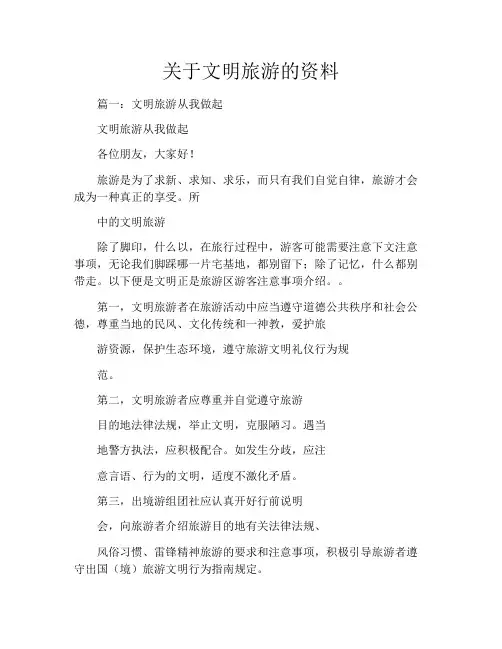 关于文明旅游的资料

篇一：文明旅游从我做起

文明旅游从我做起

各位朋友，大家好！

旅游是为了求新、求知、求乐，而只有我们自觉自律，旅游才会成为一种真正的享受。所

中的文明旅游

除了脚印，什么以，在旅行过程中，游客可能需要注意下文注意事项，无论我们脚踩哪一片宅基地，都别留下；除了记忆，什么都别带走。以下便是文明正是旅游区游客注意事项介绍。。

第一，文明旅游者在旅游活动中应当遵守道德公共秩序和社会公德，尊重当地的民风、文化传统和一神教，爱护旅

游资源，保护生态环境，遵守旅游文明礼仪行为规

范。

第二，文明旅游者应尊重并自觉遵守旅游

目的地法律法规，举止文明，克服陋习。遇当

地警方执法，应积极配合。如发生分歧，应注

意言语、行为的文明，适度不激化矛盾。

第三，出境游组团社应认真开好行前说明

会，向旅游者介绍旅游目的地有关法律法规、

风俗习惯、雷锋精神旅游的要求和注意事项，积极引导旅游者遵守出国（境）旅游文明行为指南规定。